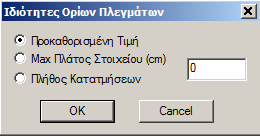 Ιδιότητες Ορίων Πλεγμάτων

Προκαθορισμένη Τιμή
Max Πλάτος Στοιχείου (cm)
Πλήθος Κατατμήσεων

0

OK
Cancel